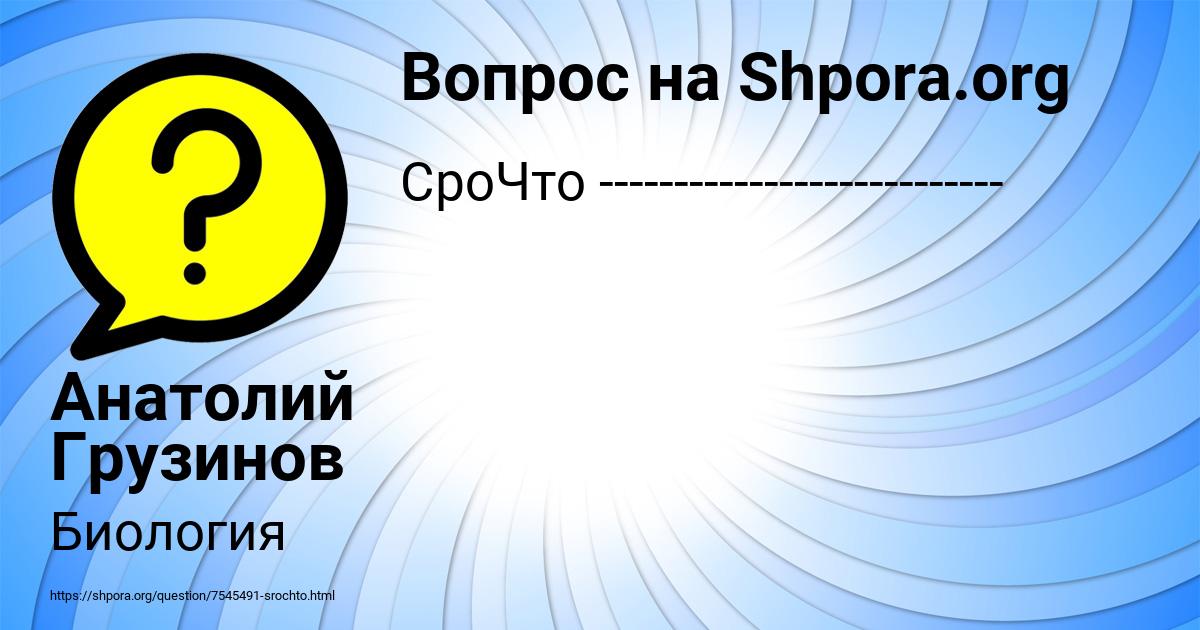 Вопрос на Shpora.org

СроЧто --------------------------

Анатолий Грузинов

Биология

https://shpora.org/question/7545491-srochto.html